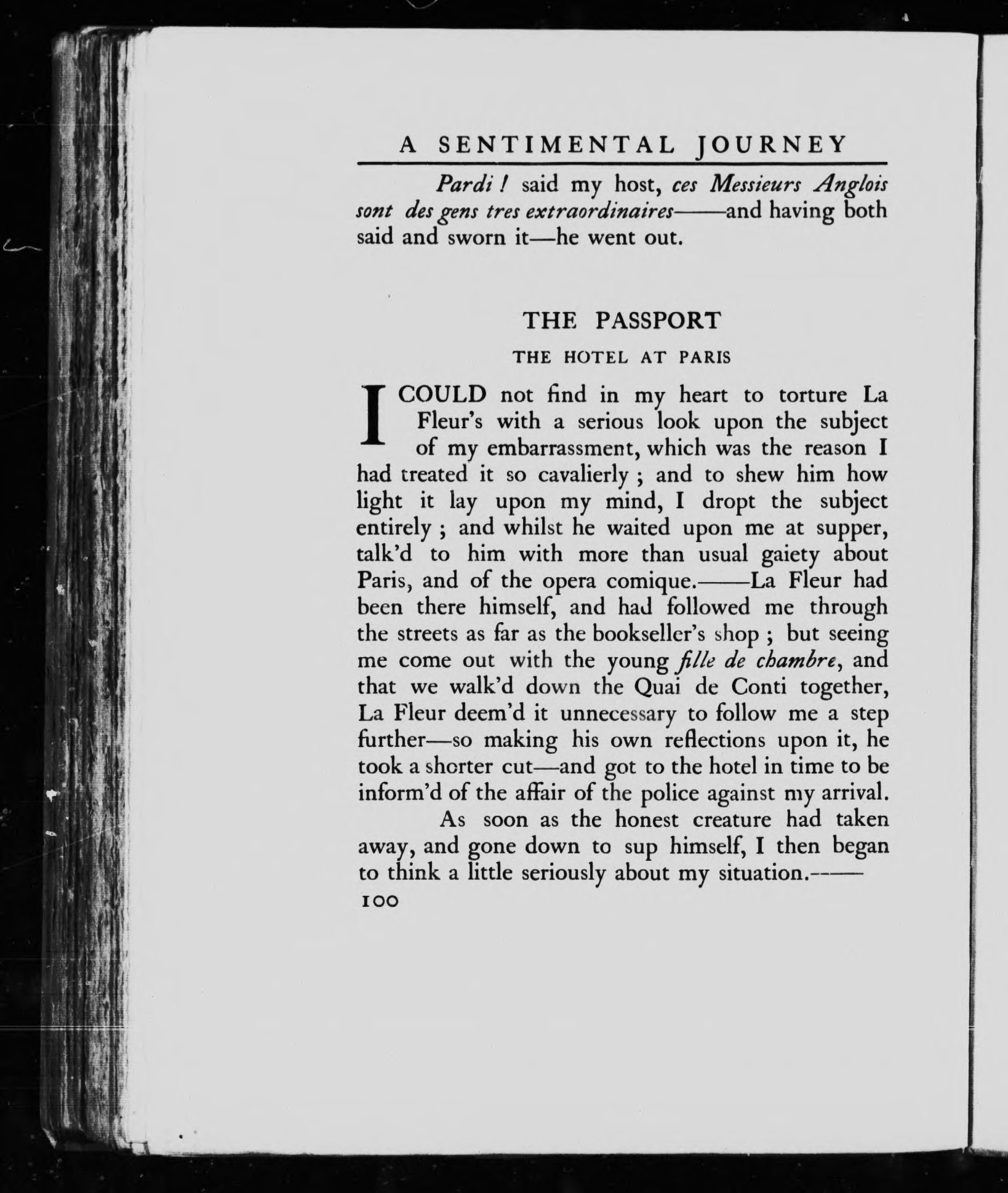 A SENTIMENTAL JOURNEY

Pardi ! said my host, ces Messieurs Anglois sont des gens tres extraordinaires——and having both said and sworn it—he went out.

THE PASSPORT

THE HOTEL AT PARIS

I COULD not find in my heart to torture La Fleur's with a serious look upon the subject of my embarrassment, which was the reason I had treated it so cavalierly ; and to shew him how light it lay upon my mind, I dropt the subject entirely ; and whilst he waited upon me at supper, talk'd to him with more than usual gaiety about Paris, and of the opera comique.——La Fleur had been there himself, and had followed me through the streets as far as the bookseller's shop ; but seeing me come out with the young fille de chambre, and that we walk'd down the Quai de Conti together, La Fleur deem'd it unnecessary to follow me a step further—so making his own reflections upon it, he took a shorter cut—and got to the hotel in time to be inform'd of the affair of the police against my arrival.

As soon as the honest creature had taken away, and gone down to sup himself, I then began to think a little seriously about my situation.——

100